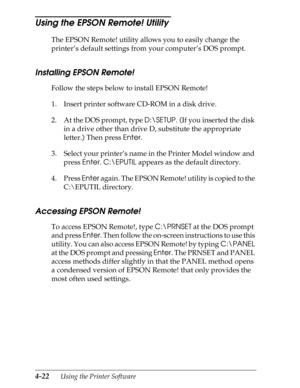 Using the EPSON Remote! Utility

The EPSON Remote! utility allows you to easily change the printer's default settings from your computer's DOS prompt.

Installing EPSON Remote!

Follow the steps below to install EPSON Remote!

1. Insert printer software CD-ROM in a disk drive.

2. At the DOS prompt, type D:\SETUP. (If you inserted the disk in a drive other than drive D, substitute the appropriate letter.) Then press Enter.

3. Select your printer's name in the Printer Model window and press Enter. C:\EPUTIL appears as the default directory.

4. Press Enter again. The EPSON Remote! utility is copied to the C:\EPUTIL directory.

Accessing EPSON Remote!

To access EPSON Remote!, type C:\PRNSET at the DOS prompt and press Enter. Then follow the on-screen instructions to use this utility. You can also access EPSON Remote! by typing C:\PANEL at the DOS prompt and pressing Enter. The PRNSET and PANEL access methods differ slightly in that the PANEL method opens a condensed version of EPSON Remote! that only provides the most often used settings.

4-22 Using the Printer Software